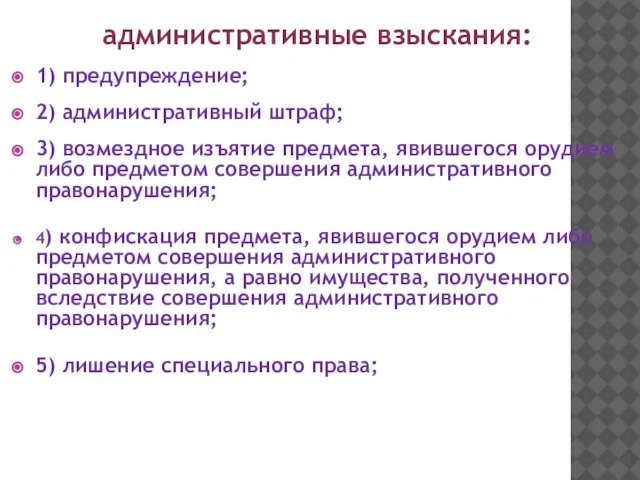 административные взыскания:

1) предупреждение;

2) административный штраф;

3) возмездное изъятие предмета, явившегося орудием либо предметом совершения административного правонарушения;

4) конфискация предмета, явившегося орудием либо предметом совершения административного правонарушения, а равно имущества, полученного вследствие совершения административного правонарушения;

5) лишение специального права;